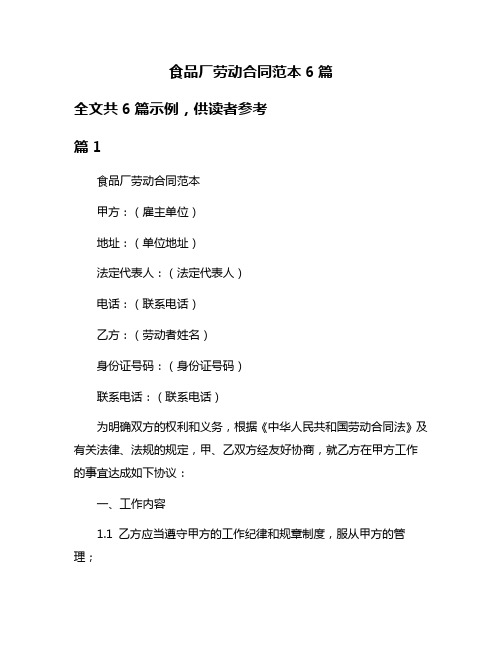 食品厂劳动合同范本 6 篇

全文共 6 篇示例，供读者参考

篇 1

食品厂劳动合同范本

甲方：（雇主单位）

地址：（单位地址）

法定代表人：（法定代表人）

电话：（联系电话）

乙方：（劳动者姓名）

身份证号码：（身份证号码）

联系电话：（联系电话）

为明确双方的权利和义务，根据《中华人民共和国劳动合同法》及有关法律、法规的规定，甲、乙双方经友好协商，就乙方在甲方工作的事宜达成如下协议：

一、工作内容

1.1 乙方应当遵守甲方的工作纪律和规章制度，服从甲方的管理；